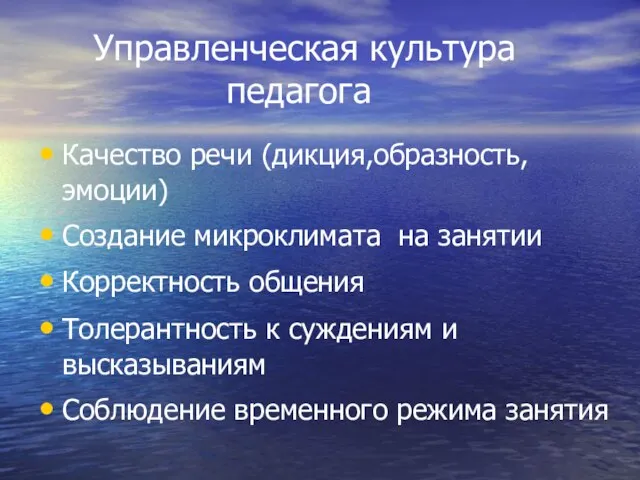 Управленческая культура педагога

• Качество речи (дикция,образность, эмоции)
• Создание микроклимата на занятии
• Корректность общения
• Толерантность к суждениям и высказываниям
• Соблюдение временного режима занятия